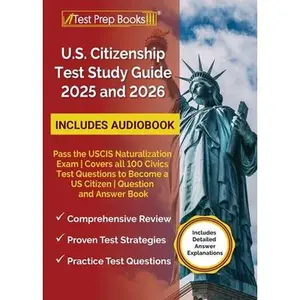 Test Prep Books

U.S. Citizenship Test Study Guide 2025 and 2026

INCLUDES AUDIOBOOK

Pass the USCIS Naturalization Exam | Covers all 100 Civics Test Questions to Become a US Citizen | Question and Answer Book

✓ Comprehensive Review

✓ Proven Test Strategies

✓ Practice Test Questions

Includes Detailed Answer Explanations